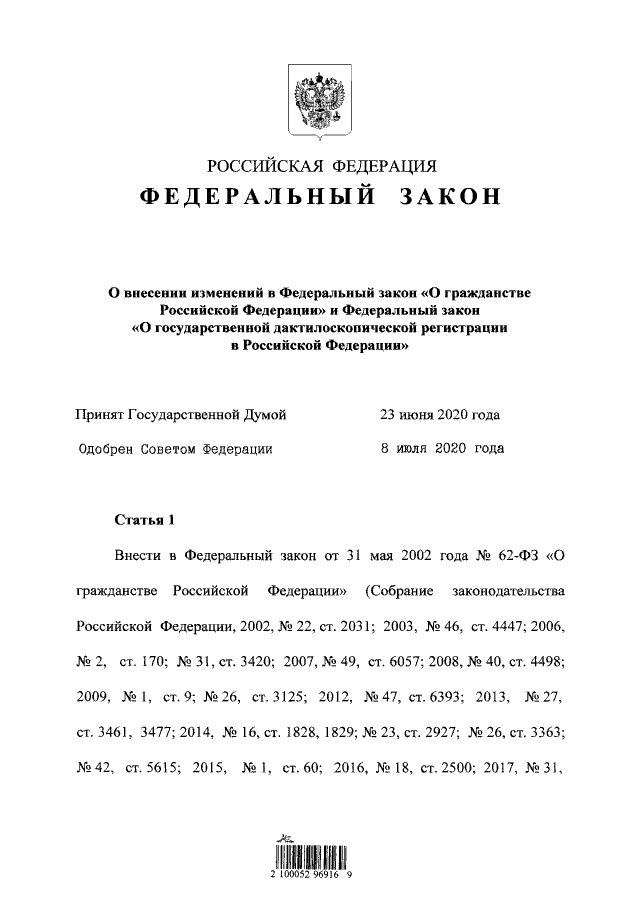 РОССИЙСКАЯ ФЕДЕРАЦИЯ
ФЕДЕРАЛЬНЫЙ ЗАКОН

О внесении изменений в Федеральный закон «О гражданстве Российской Федерации» и Федеральный закон «О государственной дактилоскопической регистрации в Российской Федерации»

Принят Государственной Думой 23 июня 2020 года

Одобрен Советом Федерации 8 июля 2020 года

Статья 1

Внести в Федеральный закон от 31 мая 2002 года № 62-ФЗ «О гражданстве Российской Федерации» (Собрание законодательства Российской Федерации, 2002, № 22, ст. 2031; 2003, № 46, ст. 4447; 2006, № 2, ст. 170; № 31, ст. 3420; 2007, № 49, ст. 6057; 2008, № 40, ст. 4498; 2009, № 1, ст. 9; № 26, ст. 3125; 2012, № 47, ст. 6393; 2013, № 27, ст. 3461, 3477; 2014, № 16, ст. 1828, 1829; № 23, ст. 2927; № 26, ст. 3363; № 42, ст. 5615; 2015, № 1, ст. 60; 2016, № 18, ст. 2500; 2017, № 31,

2 100052 96916 9